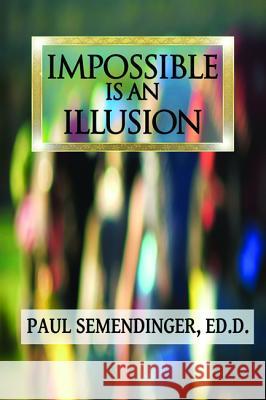 IMPOSSIBLE IS AN ILLUSION

PAUL SEMENDINGER, ED.D.

Kraina Książek